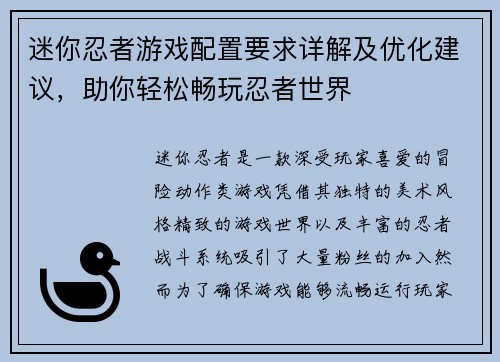 迷你忍者游戏配置要求详解及优化建议，助你轻松畅玩忍者世界

迷你忍者是一款深受玩家喜爱的冒险动作类游戏凭借其独特的美术风格精致的游戏世界以及丰富的忍者战斗系统吸引了大量粉丝的加入然而为了确保游戏能够流畅运行玩家